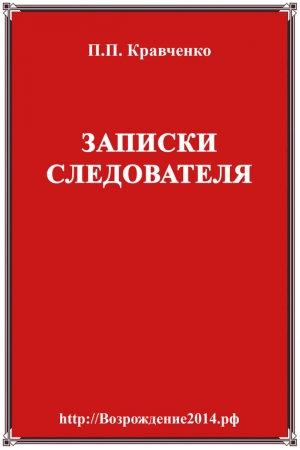 П.П. Кравченко

ЗАПИСКИ СЛЕДОВАТЕЛЯ

http://Возрождение2014.рф